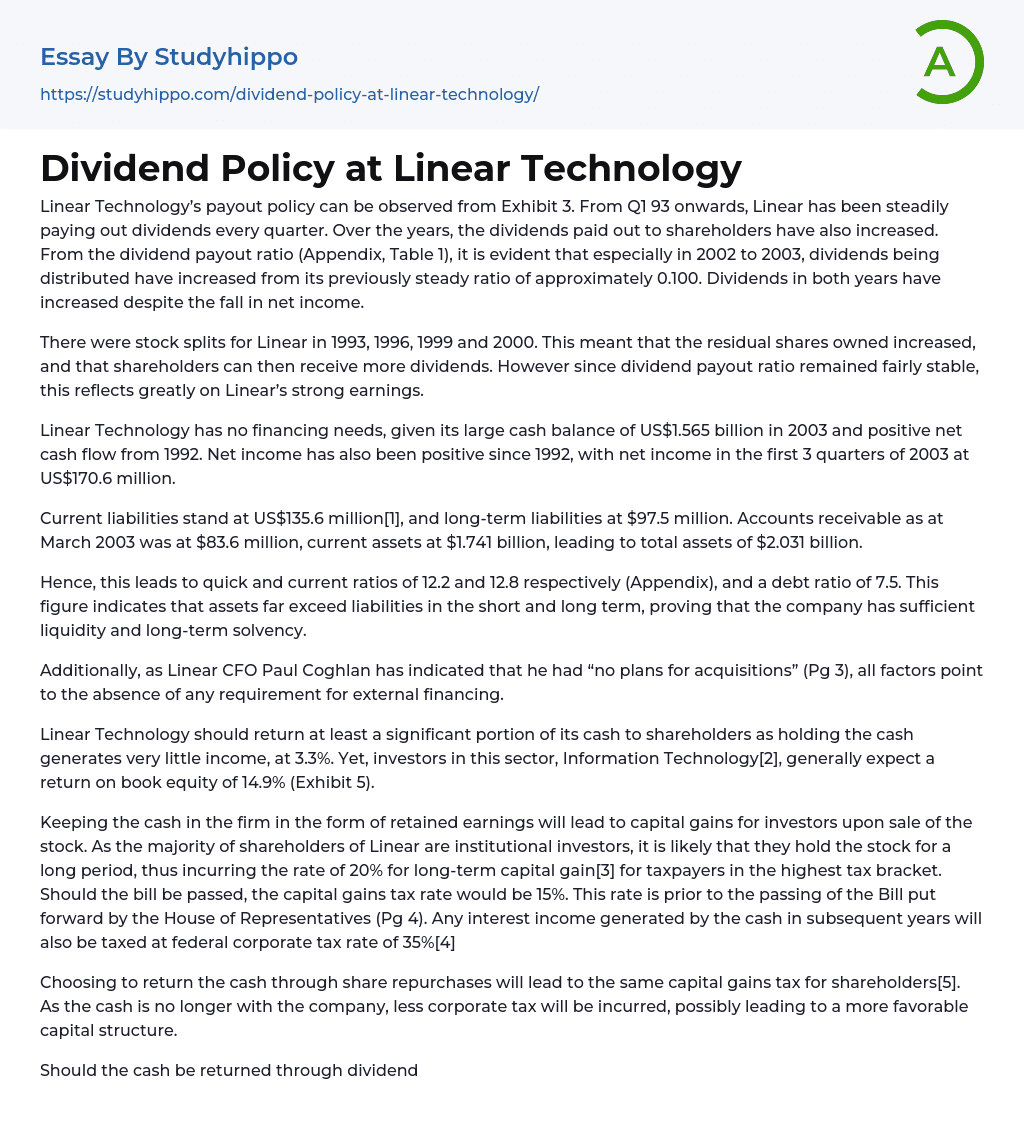 Essay By Studyhippo

https://studyhippo.com/dividend-policy-at-linear-technology/

A

Dividend Policy at Linear Technology

Linear Technology's payout policy can be observed from Exhibit 3. From Q1 93 onwards, Linear has been steadily paying out dividends every quarter. Over the years, the dividends paid out to shareholders have also increased. From the dividend payout ratio (Appendix, Table 1), it is evident that especially in 2002 to 2003, dividends being distributed have increased from its previously steady ratio of approximately 0.100. Dividends in both years have increased despite the fall in net income.

There were stock splits for Linear in 1993, 1996, 1999 and 2000. This meant that the residual shares owned increased, and that shareholders can then receive more dividends. However since dividend payout ratio remained fairly stable, this reflects greatly on Linear's strong earnings.

Linear Technology has no financing needs, given its large cash balance of US$1.565 billion in 2003 and positive net cash flow from 1992. Net income has also been positive since 1992, with net income in the first 3 quarters of 2003 at US$170.6 million.

Current liabilities stand at US$135.6 million[1], and long-term liabilities at $97.5 million. Accounts receivable as at March 2003 was at $83.6 million, current assets at $1.741 billion, leading to total assets of $2.031 billion.

Hence, this leads to quick and current ratios of 12.2 and 12.8 respectively (Appendix), and a debt ratio of 7.5. This figure indicates that assets far exceed liabilities in the short and long term, proving that the company has sufficient liquidity and long-term solvency.

Additionally, as Linear CFO Paul Coghlan has indicated that he had "no plans for acquisitions" (Pg 3), all factors point to the absence of any requirement for external financing.

Linear Technology should return at least a significant portion of its cash to shareholders as holding the cash generates very little income, at 3.3%. Yet, investors in this sector, Information Technology[2], generally expect a return on book equity of 14.9% (Exhibit 5).

Keeping the cash in the firm in the form of retained earnings will lead to capital gains for investors upon sale of the stock. As the majority of shareholders of Linear are institutional investors, it is likely that they hold the stock for a long period, thus incurring the rate of 20% for long-term capital gain[3] for taxpayers in the highest tax bracket. Should the bill be passed, the capital gains tax rate would be 15%. This rate is prior to the passing of the Bill put forward by the House of Representatives (Pg 4). Any interest income generated by the cash in subsequent years will also be taxed at federal corporate tax rate of 35%[4]

Choosing to return the cash through share repurchases will lead to the same capital gains tax for shareholders[5]. As the cash is no longer with the company, less corporate tax will be incurred, possibly leading to a more favorable capital structure.

Should the cash be returned through dividend